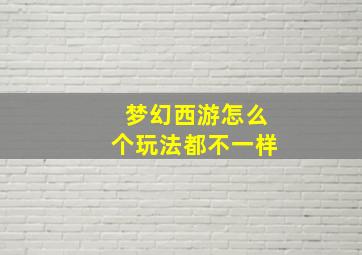 梦幻西游怎么
个玩法都不一样